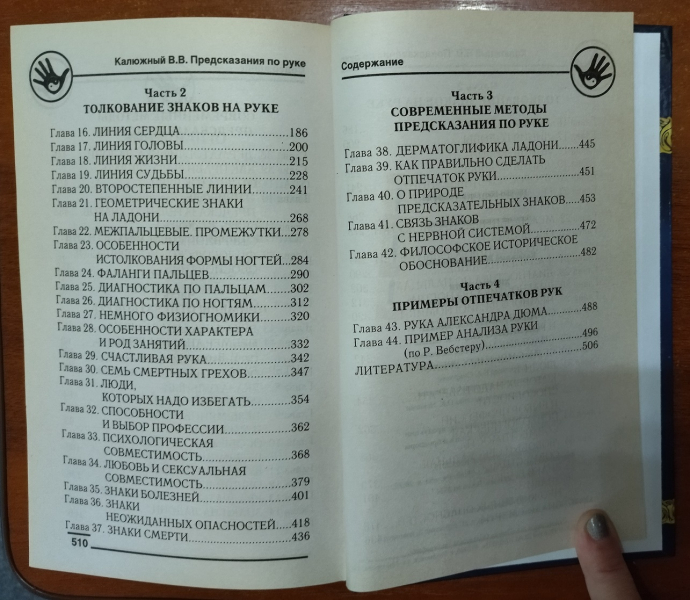 Калюжный В.В. Предсказания по руке

Часть 2
ТОЛКОВАНИЕ ЗНАКОВ НА РУКЕ

Глава 16. ЛИНИЯ СЕРДЦА 186
Глава 17. ЛИНИЯ ГОЛОВЫ 200
Глава 18. ЛИНИЯ ЖИЗНИ 215
Глава 19. ЛИНИЯ СУДЬБЫ 228
Глава 20. ВТОРОСТЕПЕННЫЕ ЛИНИИ 241
Глава 21. ГЕОМЕТРИЧЕСКИЕ ЗНАКИ НА ЛАДОНИ 268
Глава 22. МЕЖПАЛЬЦЕВЫЕ. ПРОМЕЖУТКИ 278
Глава 23. ОСОБЕННОСТИ ИСТОЛКОВАНИЯ ФОРМЫ НОГТЕЙ 284
Глава 24. ФАЛАНГИ ПАЛЬЦЕВ 290
Глава 25. ДИАГНОСТИКА ПО ПАЛЬЦАМ 302
Глава 26. ДИАГНОСТИКА ПО НОГТЯМ 312
Глава 27. НЕМНОГО ФИЗИОГНОМИКИ 320
Глава 28. ОСОБЕННОСТИ ХАРАКТЕРА И РОД ЗАНЯТИЙ 332
Глава 29. СЧАСТЛИВАЯ РУКА 342
Глава 30. СЕМЬ СМЕРТНЫХ ГРЕХОВ 347
Глава 31. ЛЮДИ, КОТОРЫХ НАДО ИЗБЕГАТЬ 354
Глава 32. СПОСОБНОСТИ И ВЫБОР ПРОФЕССИИ 362
Глава 33. ПСИХОЛОГИЧЕСКАЯ СОВМЕСТИМОСТЬ 368
Глава 34. ЛЮБОВЬ И СЕКСУАЛЬНАЯ СОВМЕСТИМОСТЬ 379
Глава 35. ЗНАКИ БОЛЕЗНЕЙ 401
Глава 36. ЗНАКИ НЕОЖИДАННЫХ ОПАСНОСТЕЙ 418
Глава 37. ЗНАКИ СМЕРТИ 436

510

Содержание

Часть 3
СОВРЕМЕННЫЕ МЕТОДЫ ПРЕДСКАЗАНИЯ ПО РУКЕ

Глава 38. ДЕРМАТОГЛИФИКА ЛАДОНИ 445
Глава 39. КАК ПРАВИЛЬНО СДЕЛАТЬ ОТПЕЧАТОК РУКИ 451
Глава 40. О ПРИРОДЕ ПРЕДСКАЗАТЕЛЬНЫХ ЗНАКОВ 453
Глава 41. СВЯЗЬ ЗНАКОВ С НЕРВНОЙ СИСТЕМОЙ 472
Глава 42. ФИЛОСОФСКОЕ ИСТОРИЧЕСКОЕ ОБОСНОВАНИЕ 482

Часть 4
ПРИМЕРЫ ОТПЕЧАТКОВ РУК

Глава 43. РУКА АЛЕКСАНДРА ДЮМА 488
Глава 44. ПРИМЕР АНАЛИЗА РУКИ (по Р. Вебстеру) 496
ЛИТЕРАТУРА 506